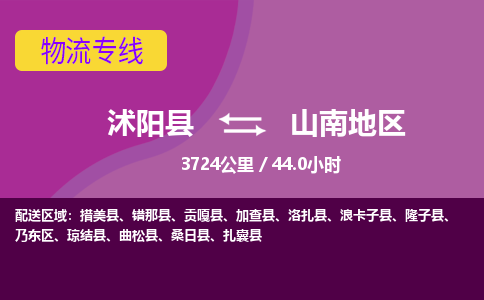 物流专线

沭阳县 山南地区

3724公里 / 44.0小时

配送区域：措美县、错那县、贡嘎县、加查县、洛扎县、浪卡子县、隆子县、乃东区、琼结县、曲松县、桑日县、扎囊县